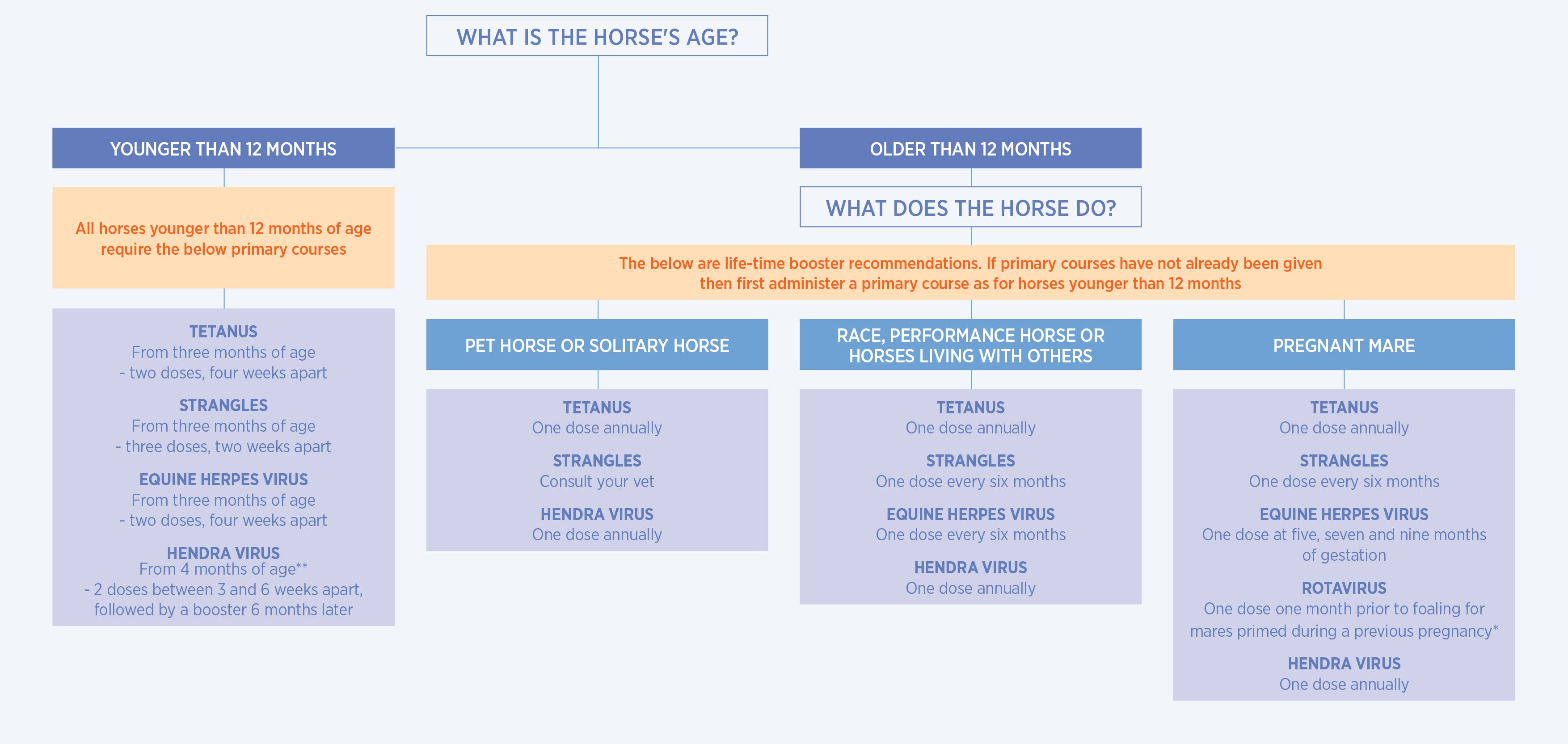 WHAT IS THE HORSE'S AGE?

YOUNGER THAN 12 MONTHS

All horses younger than 12 months of age require the below primary courses

TETANUS
From three months of age
- two doses, four weeks apart

STRANGLES
From three months of age
- three doses, two weeks apart

EQUINE HERPES VIRUS
From three months of age
- two doses, four weeks apart

HENDRA VIRUS
From 4 months of age**
- 2 doses between 3 and 6 weeks apart, followed by a booster 6 months later

OLDER THAN 12 MONTHS

WHAT DOES THE HORSE DO?

The below are life-time booster recommendations. If primary courses have not already been given then first administer a primary course as for horses younger than 12 months

PET HORSE OR SOLITARY HORSE

TETANUS
One dose annually

STRANGLES
Consult your vet

HENDRA VIRUS
One dose annually

RACE, PERFORMANCE HORSE OR HORSES LIVING WITH OTHERS

TETANUS
One dose annually

STRANGLES
One dose every six months

EQUINE HERPES VIRUS
One dose every six months

HENDRA VIRUS
One dose annually

PREGNANT MARE

TETANUS
One dose annually

STRANGLES
One dose every six months

EQUINE HERPES VIRUS
One dose at five, seven and nine months of gestation

ROTAVIRUS
One dose one month prior to foaling for mares primed during a previous pregnancy*

HENDRA VIRUS
One dose annually